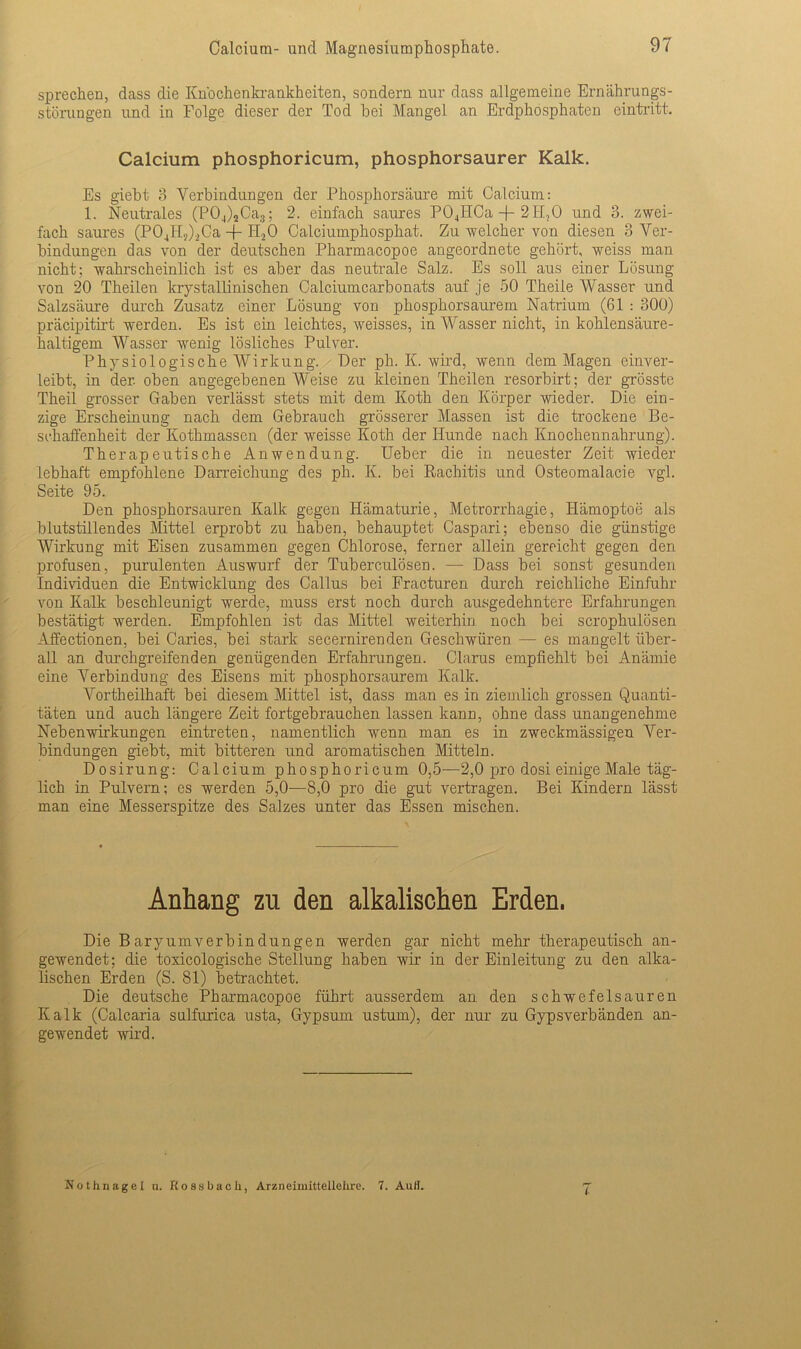 Calcium- und Magnesiumphosphate. 97

sprechen, dass die Knochenkrankheiten, sondern nur dass allgemeine Ernährungsstörungen und in Folge dieser der Tod bei Mangel an Erdphosphaten eintritt.

Calcium phosphoricum, phosphorsaurer Kalk.

Es giebt 3 Verbindungen der Phosphorsäure mit Calcium:
1. Neutrales $(PO_4)_2Ca_3$; 2. einfach saures $PO_4HCa + 2H_2O$ und 3. zweifach saures $(PO_4H_2)_2Ca + H_2O$ Calciumphosphat. Zu welcher von diesen 3 Verbindungen das von der deutschen Pharmacopoe angeordnete gehört, weiss man nicht; wahrscheinlich ist es aber das neutrale Salz. Es soll aus einer Lösung von 20 Theilen krystallinischen Calciumcarbonats auf je 50 Theile Wasser und Salzsäure durch Zusatz einer Lösung von phosphorsaurem Natrium (61 : 300) präcipitirt werden. Es ist ein leichtes, weisses, in Wasser nicht, in kohlensäurehaltigem Wasser wenig lösliches Pulver.
Physiologische Wirkung. Der ph. K. wird, wenn dem Magen einverleibt, in der oben angegebenen Weise zu kleinen Theilen resorbirt; der grösste Theil grosser Gaben verlässt stets mit dem Koth den Körper wieder. Die einzige Erscheinung nach dem Gebrauch grösserer Massen ist die trockene Beschaffenheit der Kothmassen (der weisse Koth der Hunde nach Knochennahrung).
Therapeutische Anwendung. Ueber die in neuester Zeit wieder lebhaft empfohlene Darreichung des ph. K. bei Rachitis und Osteomalacie vgl. Seite 95.
Den phosphorsauren Kalk gegen Hämaturie, Metrorrhagie, Hämoptoë als blutstillendes Mittel erprobt zu haben, behauptet Caspari; ebenso die günstige Wirkung mit Eisen zusammen gegen Chlorose, ferner allein gereicht gegen den profusen, purulenten Auswurf der Tuberculösen. — Dass bei sonst gesunden Individuen die Entwicklung des Callus bei Fracturen durch reichliche Einfuhr von Kalk beschleunigt werde, muss erst noch durch ausgedehntere Erfahrungen bestätigt werden. Empfohlen ist das Mittel weiterhin noch bei scrophulösen Affectionen, bei Caries, bei stark secernirenden Geschwüren — es mangelt überall an durchgreifenden genügenden Erfahrungen. Clarus empfiehlt bei Anämie eine Verbindung des Eisens mit phosphorsaurem Kalk.
Vortheilhaft bei diesem Mittel ist, dass man es in ziemlich grossen Quantitäten und auch längere Zeit fortgebrauchen lassen kann, ohne dass unangenehme Nebenwirkungen eintreten, namentlich wenn man es in zweckmässigen Verbindungen giebt, mit bitteren und aromatischen Mitteln.
Dosirung: Calcium phosphoricum 0,5—2,0 pro dosi einige Male täglich in Pulvern; es werden 5,0—8,0 pro die gut vertragen. Bei Kindern lässt man eine Messerspitze des Salzes unter das Essen mischen.

Anhang zu den alkalischen Erden.

Die Baryumverbindungen werden gar nicht mehr therapeutisch angewendet; die toxicologische Stellung haben wir in der Einleitung zu den alkalischen Erden (S. 81) betrachtet.
Die deutsche Pharmacopoe führt ausserdem an den schwefelsauren Kalk (Calcaria sulfurica usta, Gypsum ustum), der nur zu Gypsverbänden angewendet wird.

Nothnagel u. Rossbach, Arzneimittellehre. 7. Aufl. 7